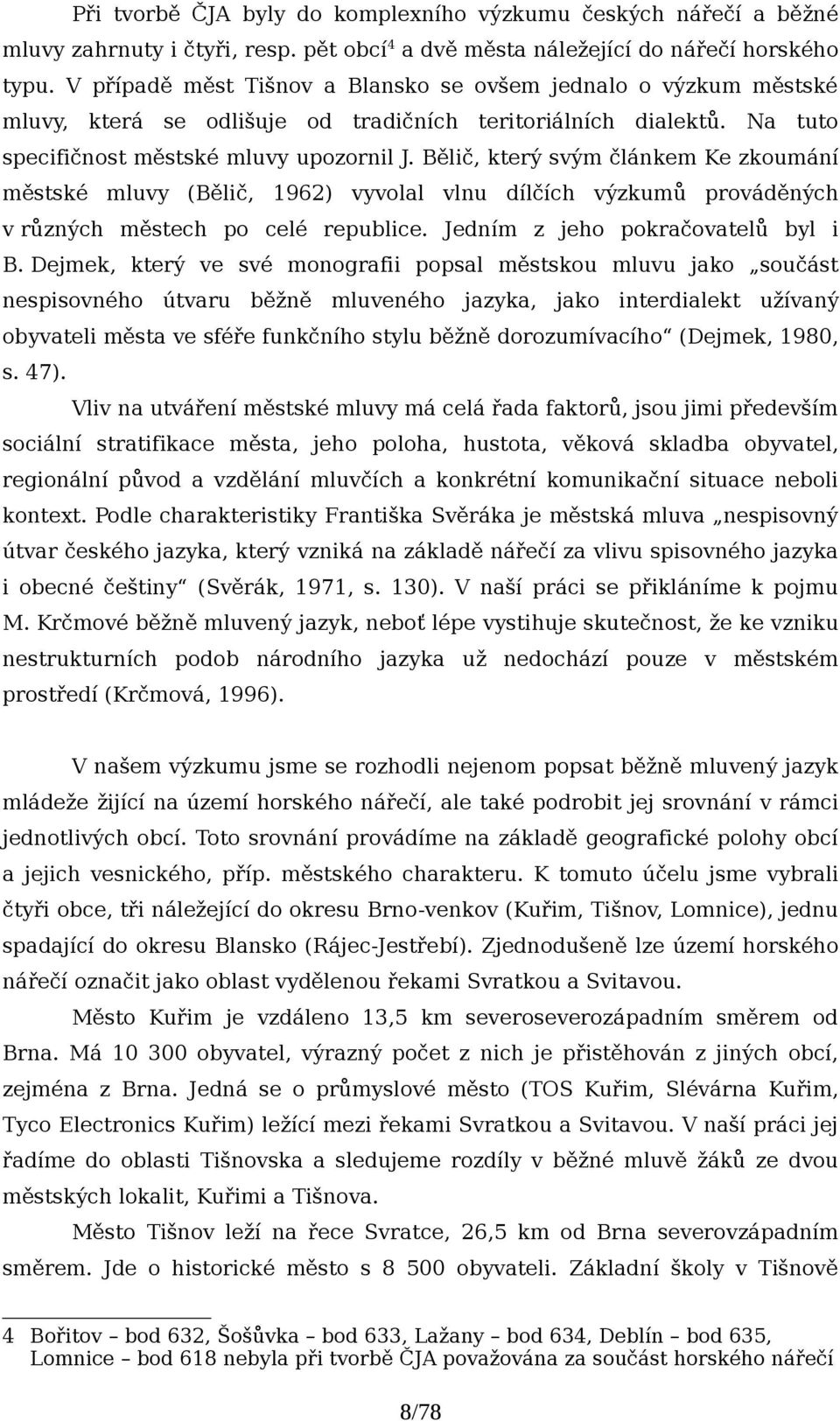 Při tvorbě ČJA byly do komplexního výzkumu českých nářečí a běžné mluvy zahrnuty i čtyři, resp. pět obcí$^4$ a dvě města náležející do nářečí horského typu. V případě měst Tišnov a Blansko se ovšem jednalo o výzkum městské mluvy, která se odlišuje od tradičních teritoriálních dialektů. Na tuto specifičnost městské mluvy upozornil J. Bělič, který svým článkem Ke zkoumání městské mluvy (Bělič, 1962) vyvolal vlnu dílčích výzkumů prováděných v různých městech po celé republice. Jedním z jeho pokračovatelů byl i B. Dejmek, který ve své monografii popsal městskou mluvu jako „součást nespisovného útvaru běžně mluveného jazyka, jako interdialekt užívaný obyvateli města ve sféře funkčního stylu běžně dorozumívacího“ (Dejmek, 1980, s. 47).

Vliv na utváření městské mluvy má celá řada faktorů, jsou jimi především sociální stratifikace města, jeho poloha, hustota, věková skladba obyvatel, regionální původ a vzdělání mluvčích a konkrétní komunikační situace neboli kontext. Podle charakteristiky Františka Svěráka je městská mluva „nespisovný útvar českého jazyka, který vzniká na základě nářečí za vlivu spisovného jazyka i obecné češtiny“ (Svěrák, 1971, s. 130). V naší práci se přikláníme k pojmu M. Krčmové běžně mluvený jazyk, neboť lépe vystihuje skutečnost, že ke vzniku nestrukturních podob národního jazyka už nedochází pouze v městském prostředí (Krčmová, 1996).

V našem výzkumu jsme se rozhodli nejenom popsat běžně mluvený jazyk mládeže žijící na území horského nářečí, ale také podrobit jej srovnání v rámci jednotlivých obcí. Toto srovnání provádíme na základě geografické polohy obcí a jejich vesnického, příp. městského charakteru. K tomuto účelu jsme vybrali čtyři obce, tři náležející do okresu Brno-venkov (Kuřim, Tišnov, Lomnice), jednu spadající do okresu Blansko (Rájec-Jestřebí). Zjednodušeně lze území horského nářečí označit jako oblast vydělenou řekami Svratkou a Svitavou.

Město Kuřim je vzdáleno 13,5 km severoseverozápadním směrem od Brna. Má 10 300 obyvatel, výrazný počet z nich je přistěhován z jiných obcí, zejména z Brna. Jedná se o průmyslové město (TOS Kuřim, Slévárna Kuřim, Tyco Electronics Kuřim) ležící mezi řekami Svratkou a Svitavou. V naší práci jej řadíme do oblasti Tišnovska a sledujeme rozdíly v běžné mluvě žáků ze dvou městských lokalit, Kuřimi a Tišnova.

Město Tišnov leží na řece Svratce, 26,5 km od Brna severozápadním směrem. Jde o historické město s 8 500 obyvateli. Základní školy v Tišnově

4 Bořitov – bod 632, Šošůvka – bod 633, Lažany – bod 634, Deblín – bod 635, Lomnice – bod 618 nebyla při tvorbě ČJA považována za součást horského nářečí

8/78